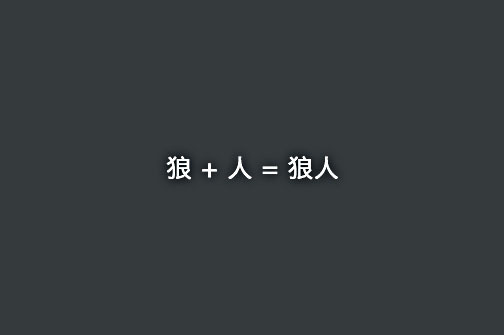 狼 + 人 = 狼人